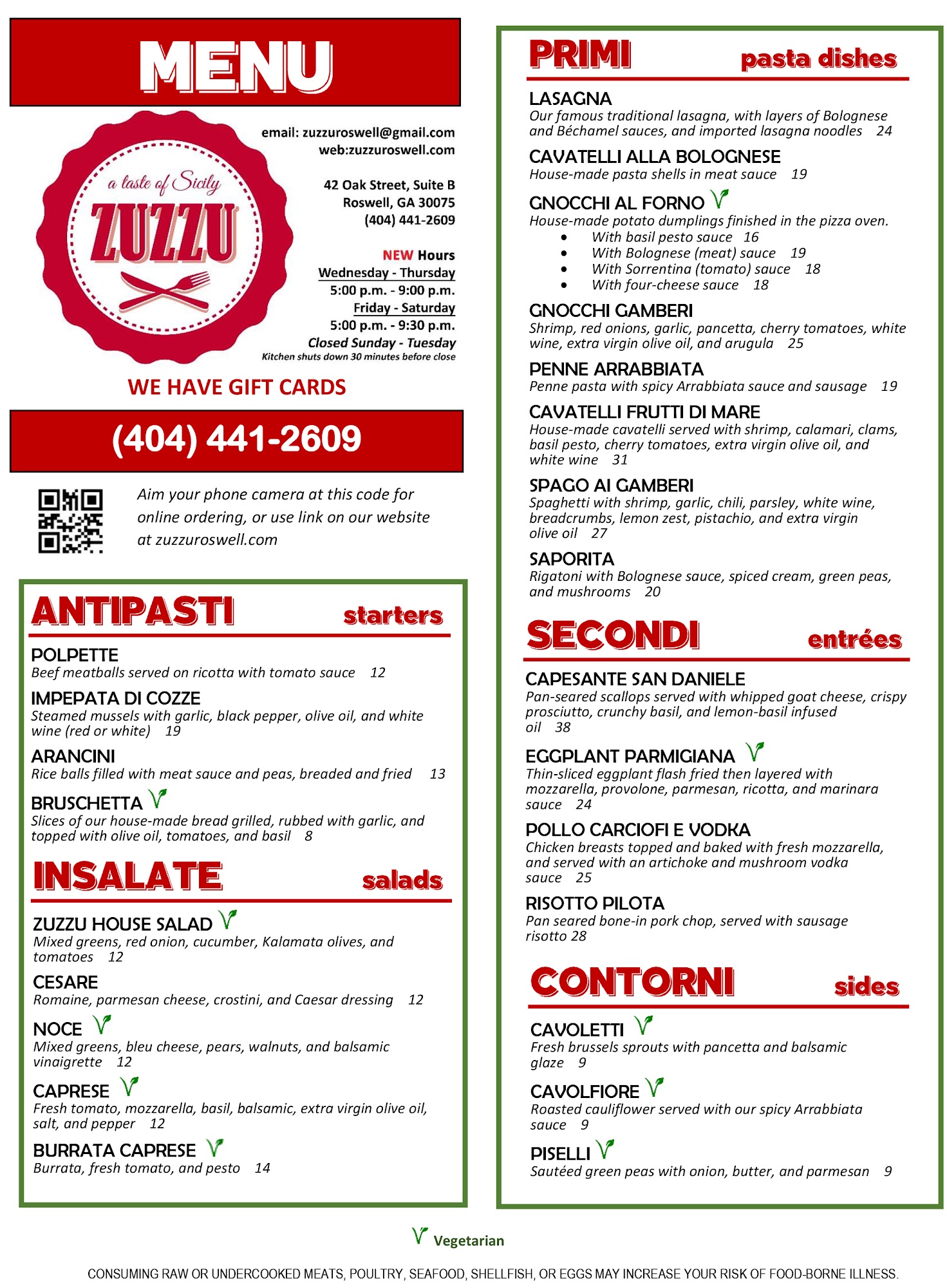 MENU

a taste of Sicily
ZUZZU

email: zuzzuroswell@gmail.com
web:zuzzuroswell.com

42 Oak Street, Suite B
Roswell, GA 30075
(404) 441-2609

NEW Hours
Wednesday - Thursday
5:00 p.m. - 9:00 p.m.
Friday - Saturday
5:00 p.m. - 9:30 p.m.
Closed Sunday - Tuesday
Kitchen shuts down 30 minutes before close

WE HAVE GIFT CARDS

(404) 441-2609

Aim your phone camera at this code for online ordering, or use link on our website at zuzzuroswell.com

ANTIPASTI starters

POLPETTE
Beef meatballs served on ricotta with tomato sauce 12

IMPEPATA DI COZZE
Steamed mussels with garlic, black pepper, olive oil, and white wine (red or white) 19

ARANCINI
Rice balls filled with meat sauce and peas, breaded and fried 13

BRUSCHETTA
Slices of our house-made bread grilled, rubbed with garlic, and topped with olive oil, tomatoes, and basil 8

INSALATE salads

ZUZZU HOUSE SALAD
Mixed greens, red onion, cucumber, Kalamata olives, and tomatoes 12

CESARE
Romaine, parmesan cheese, crostini, and Caesar dressing 12

NOCE
Mixed greens, bleu cheese, pears, walnuts, and balsamic vinaigrette 12

CAPRESE
Fresh tomato, mozzarella, basil, balsamic, extra virgin olive oil, salt, and pepper 12

BURRATA CAPRESE
Burrata, fresh tomato, and pesto 14

PRIMI pasta dishes

LASAGNA
Our famous traditional lasagna, with layers of Bolognese and Béchamel sauces, and imported lasagna noodles 24

CAVATELLI ALLA BOLOGNESE
House-made pasta shells in meat sauce 19

GNOCCHI AL FORNO
House-made potato dumplings finished in the pizza oven.
• With basil pesto sauce 16
• With Bolognese (meat) sauce 19
• With Sorrentina (tomato) sauce 18
• With four-cheese sauce 18

GNOCCHI GAMBERI
Shrimp, red onions, garlic, pancetta, cherry tomatoes, white wine, extra virgin olive oil, and arugula 25

PENNE ARRABBIATA
Penne pasta with spicy Arrabbiata sauce and sausage 19

CAVATELLI FRUTTI DI MARE
House-made cavatelli served with shrimp, calamari, clams, basil pesto, cherry tomatoes, extra virgin olive oil, and white wine 31

SPAGO AI GAMBERI
Spaghetti with shrimp, garlic, chili, parsley, white wine, breadcrumbs, lemon zest, pistachio, and extra virgin olive oil 27

SAPORITA
Rigatoni with Bolognese sauce, spiced cream, green peas, and mushrooms 20

SECONDI entrées

CAPESANTE SAN DANIELE
Pan-seared scallops served with whipped goat cheese, crispy prosciutto, crunchy basil, and lemon-basil infused oil 38

EGGPLANT PARMIGIANA
Thin-sliced eggplant flash fried then layered with mozzarella, provolone, parmesan, ricotta, and marinara sauce 24

POLLO CARCIOFI E VODKA
Chicken breasts topped and baked with fresh mozzarella, and served with an artichoke and mushroom vodka sauce 25

RISOTTO PILOTA
Pan seared bone-in pork chop, served with sausage risotto 28

CONTORNI sides

CAVOLETTI
Fresh brussels sprouts with pancetta and balsamic glaze 9

CAVOLFIORE
Roasted cauliflower served with our spicy Arrabbiata sauce 9

PISELLI
Sautéed green peas with onion, butter, and parmesan 9

Vegetarian

CONSUMING RAW OR UNDERCOOKED MEATS, POULTRY, SEAFOOD, SHELLFISH, OR EGGS MAY INCREASE YOUR RISK OF FOOD-BORNE ILLNESS.